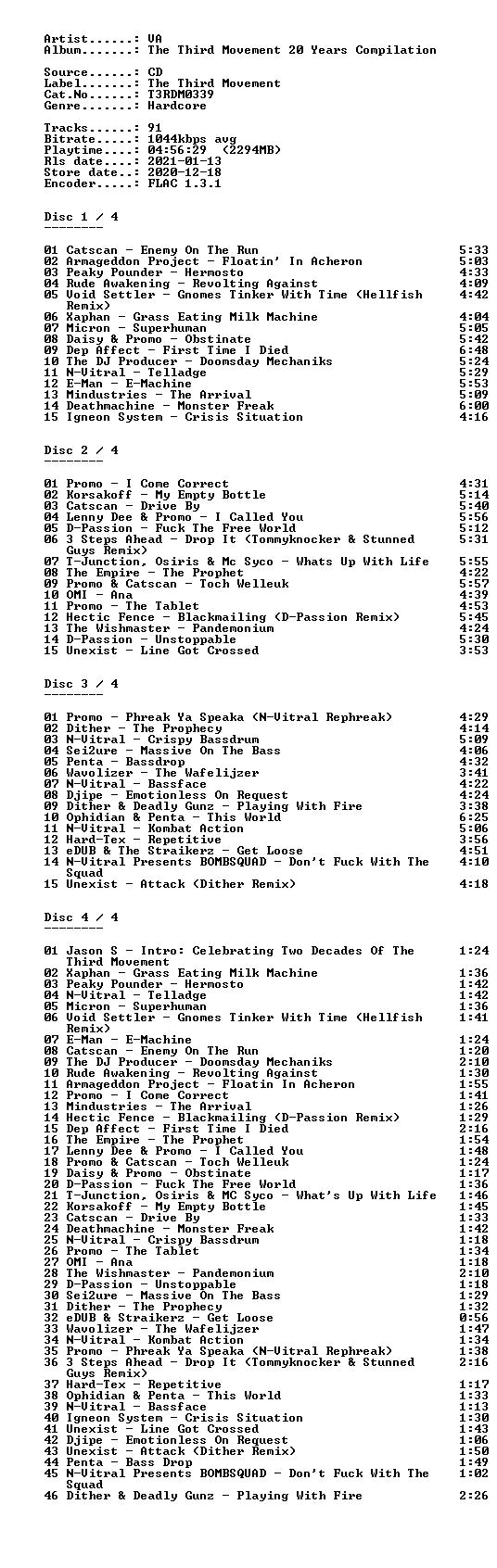 Artist......: VA
Album.......: The Third Movement 20 Years Compilation

Source......: CD
Label.......: The Third Movement
Cat.No......: T3RDM0339
Genre.......: Hardcore

Tracks......: 91
Bitrate.....: 1044kbps avg
Playtime....: 04:56:29 (2294MB)
Rls date....: 2021-01-13
Store date..: 2020-12-18
Encoder.....: FLAC 1.3.1

Disc 1 / 4
--------

01 Catscan - Enemy On The Run 5:33
02 Armageddon Project - Floatin' In Acheron 5:03
03 Peaky Pounder - Hermosto 4:33
04 Rude Awakening - Revolting Against 4:09
05 Void Settler - Gnomes Tinker With Time (Hellfish Remix) 4:42
06 Xaphan - Grass Eating Milk Machine 4:04
07 Micron - Superhuman 5:05
08 Daisy & Promo - Obstinate 5:42
09 Dep Affect - First Time I Died 6:48
10 The DJ Producer - Doomsday Mechaniks 5:24
11 N-Vitral - Telladge 5:29
12 E-Man - E-Machine 5:53
13 Mindustries - The Arrival 5:09
14 Deathmachine - Monster Freak 6:00
15 Igneon System - Crisis Situation 4:16

Disc 2 / 4
--------

01 Promo - I Come Correct 4:31
02 Korsakoff - My Empty Bottle 5:14
03 Catscan - Drive By 5:40
04 Lenny Dee & Promo - I Called You 5:56
05 D-Passion - Fuck The Free World 5:12
06 3 Steps Ahead - Drop It (Tommyknocker & Stunned Guys Remix) 5:31
07 T-Junction, Osiris & Mc Syco - Whats Up With Life 5:55
08 The Empire - The Prophet 4:22
09 Promo & Catscan - Toch Welleuk 5:57
10 OMI - Ana 4:39
11 Promo - The Tablet 4:53
12 Hectic Fence - Blackmailing (D-Passion Remix) 5:45
13 The Wishmaster - Pandemonium 4:24
14 D-Passion - Unstoppable 5:30
15 Unexist - Line Got Crossed 3:53

Disc 3 / 4
--------

01 Promo - Phreak Ya Speaka (N-Vitral Rephreak) 4:29
02 Dither - The Prophecy 4:14
03 N-Vitral - Crispy Bassdrum 5:09
04 Sei2ure - Massive On The Bass 4:06
05 Penta - Bassdrop 4:32
06 Wavolizer - The Wafelijzer 3:41
07 N-Vitral - Bassface 4:22
08 Djipe - Emotionless On Request 4:24
09 Dither & Deadly Gunz - Playing With Fire 3:38
10 Ophidian & Penta - This World 6:25
11 N-Vitral - Kombat Action 5:06
12 Hard-Tex - Repetitive 3:56
13 eDUB & The Straikerz - Get Loose 4:51
14 N-Vitral Presents BOMBSQUAD - Don't Fuck With The Squad 4:10
15 Unexist - Attack (Dither Remix) 4:18

Disc 4 / 4
--------

01 Jason S - Intro: Celebrating Two Decades Of The Third Movement 1:24
02 Xaphan - Grass Eating Milk Machine 1:36
03 Peaky Pounder - Hermosto 1:42
04 N-Vitral - Telladge 1:42
05 Micron - Superhuman 1:36
06 Void Settler - Gnomes Tinker With Time (Hellfish Remix) 1:41
07 E-Man - E-Machine 1:24
08 Catscan - Enemy On The Run 1:20
09 The DJ Producer - Doomsday Mechaniks 2:10
10 Rude Awakening - Revolting Against 1:30
11 Armageddon Project - Floatin In Acheron 1:55
12 Promo - I Come Correct 1:41
13 Mindustries - The Arrival 1:26
14 Hectic Fence - Blackmailing (D-Passion Remix) 1:29
15 Dep Affect - First Time I Died 2:16
16 The Empire - The Prophet 1:54
17 Lenny Dee & Promo - I Called You 1:48
18 Promo & Catscan - Toch Welleuk 1:24
19 Daisy & Promo - Obstinate 1:17
20 D-Passion - Fuck The Free World 1:36
21 T-Junction, Osiris & MC Syco - What's Up With Life 1:46
22 Korsakoff - My Empty Bottle 1:45
23 Catscan - Drive By 1:33
24 Deathmachine - Monster Freak 1:42
25 N-Vitral - Crispy Bassdrum 1:18
26 Promo - The Tablet 1:34
27 OMI - Ana 1:18
28 The Wishmaster - Pandemonium 2:10
29 D-Passion - Unstoppable 1:18
30 Sei2ure - Massive On The Bass 1:29
31 Dither - The Prophecy 1:32
32 eDUB & Straikerz - Get Loose 0:56
33 Wavolizer - The Wafelijzer 1:47
34 N-Vitral - Kombat Action 1:34
35 Promo - Phreak Ya Speaka (N-Vitral Rephreak) 1:38
36 3 Steps Ahead - Drop It (Tommyknocker & Stunned Guys Remix) 2:16
37 Hard-Tex - Repetitive 1:17
38 Ophidian & Penta - This World 1:33
39 N-Vitral - Bassface 1:13
40 Igneon System - Crisis Situation 1:30
41 Unexist - Line Got Crossed 1:43
42 Djipe - Emotionless On Request 1:06
43 Unexist - Attack (Dither Remix) 1:50
44 Penta - Bass Drop 1:49
45 N-Vitral Presents BOMBSQUAD - Don't Fuck With The Squad 1:02
46 Dither & Deadly Gunz - Playing With Fire 2:26